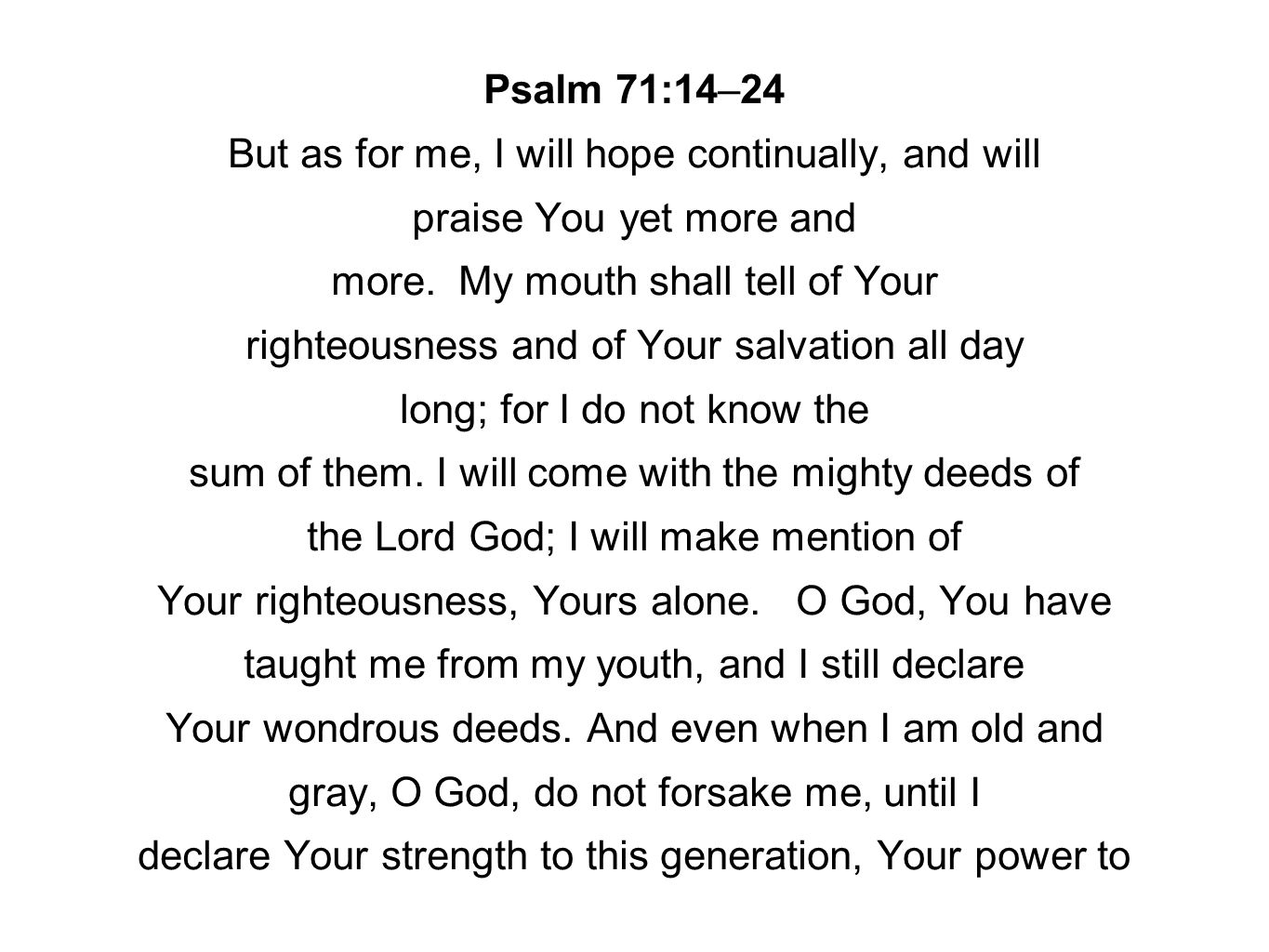 Psalm 71:14–24

But as for me, I will hope continually, and will praise You yet more and more. My mouth shall tell of Your righteousness and of Your salvation all day long; for I do not know the sum of them. I will come with the mighty deeds of the Lord God; I will make mention of Your righteousness, Yours alone. O God, You have taught me from my youth, and I still declare Your wondrous deeds. And even when I am old and gray, O God, do not forsake me, until I declare Your strength to this generation, Your power to